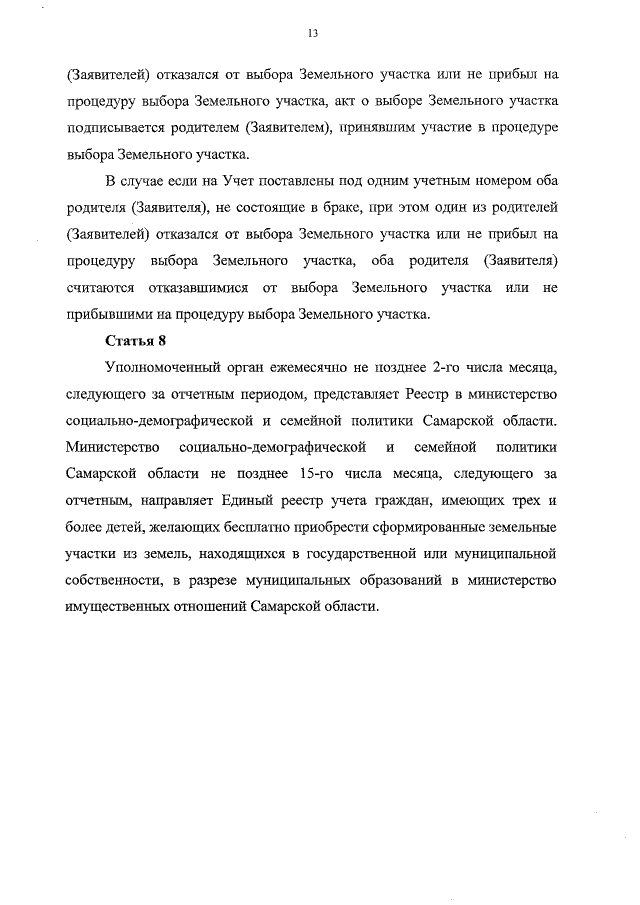 13

(Заявителей) отказался от выбора Земельного участка или не прибыл на процедуру выбора Земельного участка, акт о выборе Земельного участка подписывается родителем (Заявителем), принявшим участие в процедуре выбора Земельного участка.

В случае если на Учет поставлены под одним учетным номером оба родителя (Заявителя), не состоящие в браке, при этом один из родителей (Заявителей) отказался от выбора Земельного участка или не прибыл на процедуру выбора Земельного участка, оба родителя (Заявителя) считаются отказавшимися от выбора Земельного участка или не прибывшими на процедуру выбора Земельного участка.

Статья 8

Уполномоченный орган ежемесячно не позднее 2-го числа месяца, следующего за отчетным периодом, представляет Реестр в министерство социально-демографической и семейной политики Самарской области. Министерство социально-демографической и семейной политики Самарской области не позднее 15-го числа месяца, следующего за отчетным, направляет Единый реестр учета граждан, имеющих трех и более детей, желающих бесплатно приобрести сформированные земельные участки из земель, находящихся в государственной или муниципальной собственности, в разрезе муниципальных образований в министерство имущественных отношений Самарской области.